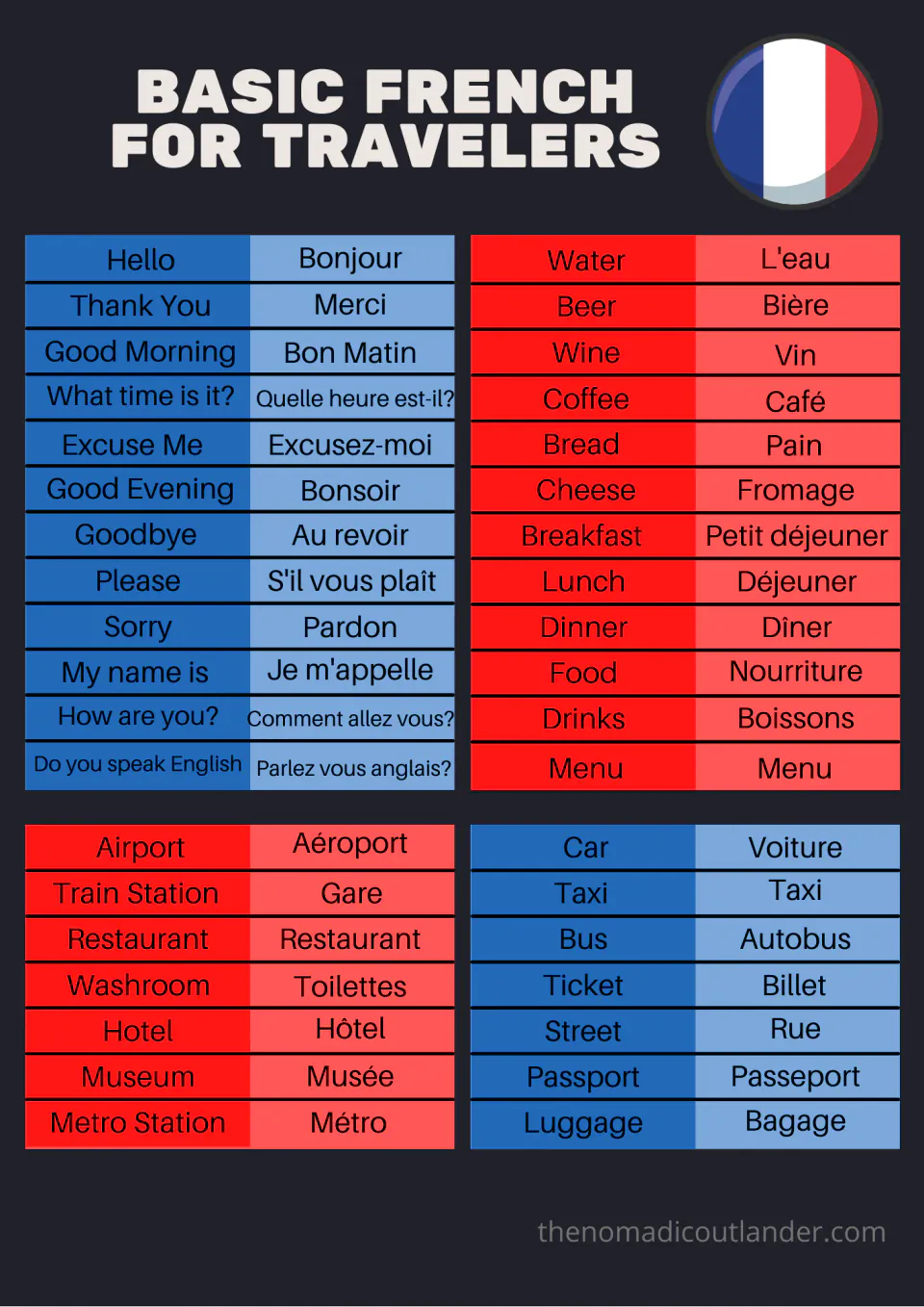 BASIC FRENCH FOR TRAVELERS

| Hello | Bonjour |
|---|---|
| Thank You | Merci |
| Good Morning | Bon Matin |
| What time is it? | Quelle heure est-il? |
| Excuse Me | Excusez-moi |
| Good Evening | Bonsoir |
| Goodbye | Au revoir |
| Please | S'il vous plaît |
| Sorry | Pardon |
| My name is | Je m'appelle |
| How are you? | Comment allez vous? |
| Do you speak English | Parlez vous anglais? |

| Water | L'eau |
|---|---|
| Beer | Bière |
| Wine | Vin |
| Coffee | Café |
| Bread | Pain |
| Cheese | Fromage |
| Breakfast | Petit déjeuner |
| Lunch | Déjeuner |
| Dinner | Dîner |
| Food | Nourriture |
| Drinks | Boissons |
| Menu | Menu |

| Airport | Aéroport |
|---|---|
| Train Station | Gare |
| Restaurant | Restaurant |
| Washroom | Toilettes |
| Hotel | Hôtel |
| Museum | Musée |
| Metro Station | Métro |

| Car | Voiture |
|---|---|
| Taxi | Taxi |
| Bus | Autobus |
| Ticket | Billet |
| Street | Rue |
| Passport | Passeport |
| Luggage | Bagage |

thenomadicoutlander.com